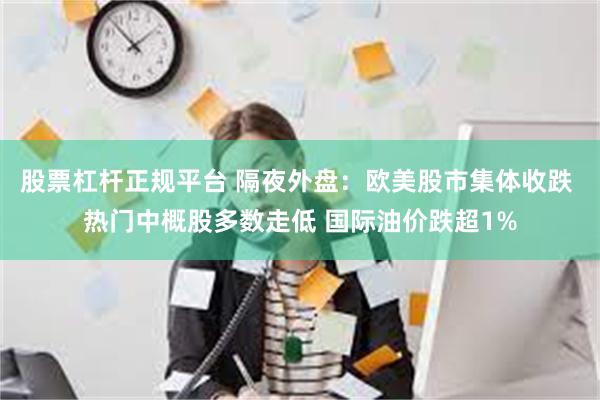 股票杠杆正规平台 隔夜外盘：欧美股市集体收跌 热门中概股多数走低 国际油价跌超1%